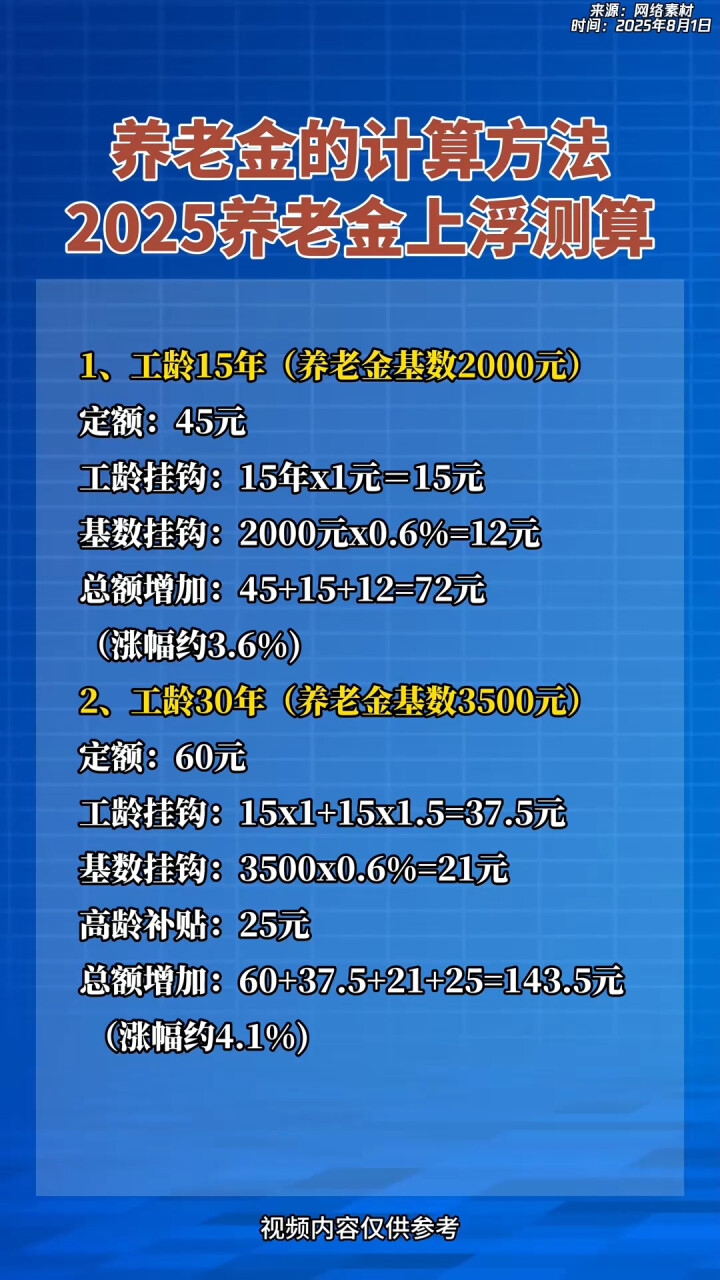 来源：网络素材
时间：2025年8月1日

养老金的计算方法
2025养老金上浮测算

1、工龄15年（养老金基数2000元）
定额：45元
工龄挂钩：15年x1元＝15元
基数挂钩：2000元x0.6%=12元
总额增加：45+15+12=72元
（涨幅约3.6%）

2、工龄30年（养老金基数3500元）
定额：60元
工龄挂钩：15x1+15x1.5=37.5元
基数挂钩：3500x0.6%=21元
高龄补贴：25元
总额增加：60+37.5+21+25=143.5元
（涨幅约4.1%）

视频内容仅供参考